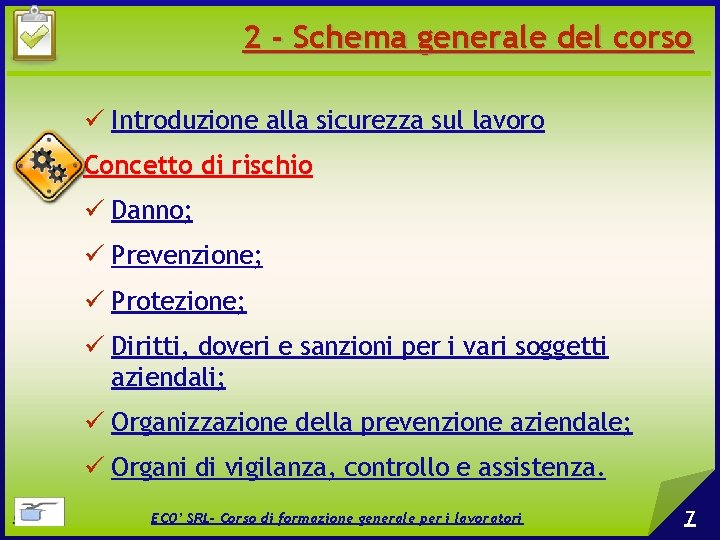 2 - Schema generale del corso

✓ Introduzione alla sicurezza sul lavoro

Concetto di rischio

✓ Danno;

✓ Prevenzione;

✓ Protezione;

✓ Diritti, doveri e sanzioni per i vari soggetti aziendali;

✓ Organizzazione della prevenzione aziendale;

✓ Organi di vigilanza, controllo e assistenza.

ECO' SRL- Corso di formazione generale per i lavoratori

7